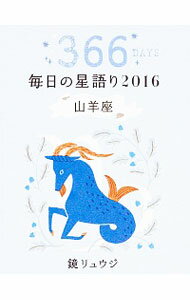 366 DAYS

毎日の星語り2016

山羊座

鏡リュウジ